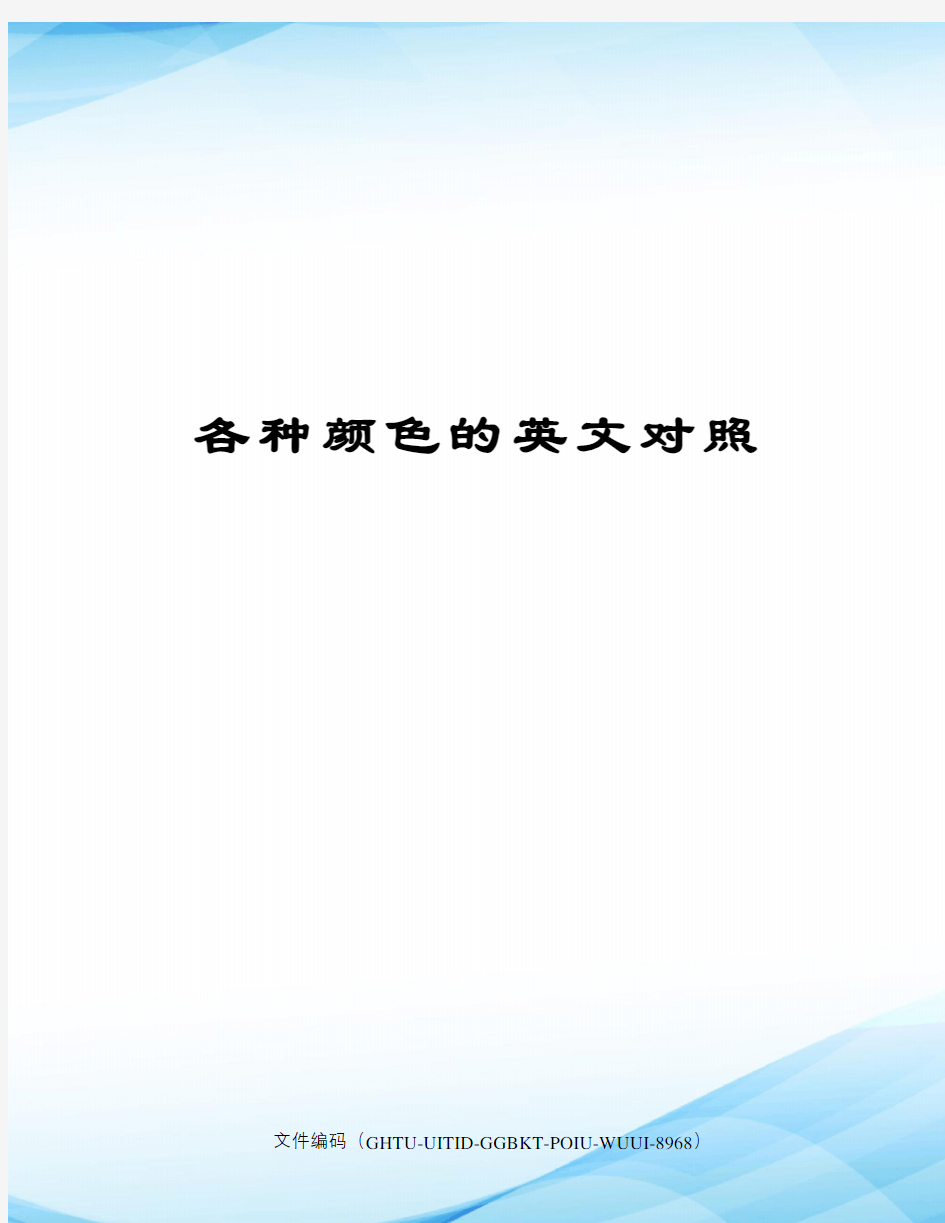 各种颜色的英文对照

文件编码（GHTU-UITID-GGBKT-POIU-WUUI-8968）